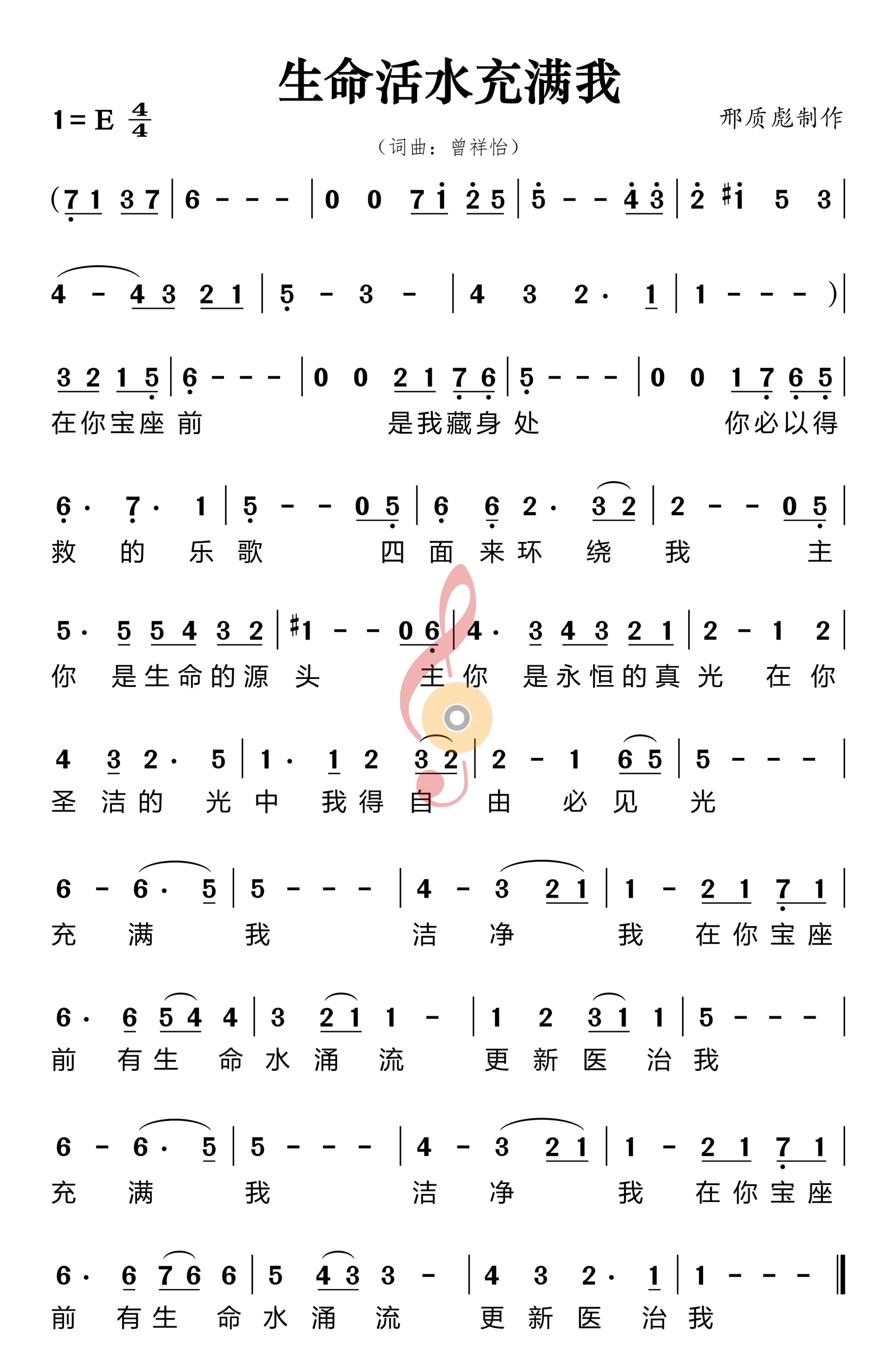 生命活水充满我

1＝E $\frac{4}{4}$

邢质彪制作

（词曲：曾祥怡）

(7 1 3 7 | 6 - - - | 0 0 7 1 2 5 | 5 - - 4 3 | 2 #1 5 3 |

4 - 4 3 2 1 | 5 - 3 - | 4 3 2· 1 | 1 - - - ) |

3 2 1 5 | 6 - - - | 0 0 2 1 7 6 | 5 - - - | 0 0 1 7 6 5 |
在你宝座 前 是我藏身 处 你必以得

6· 7· 1 | 5 - - 0 5 | 6 6 2· 3 2 | 2 - - 0 5 |
救 的 乐 歌 四 面 来环 绕 我 主

5· 5 5 4 3 2 | #1 - - 0 6 | 4· 3 4 3 2 1 | 2 - 1 2 |
你 是生命的源 头 主 你 是永恒的真 光 在 你

4 3 2· 5 | 1· 1 2 3 2 | 2 - 1 6 5 | 5 - - - |
圣 洁的 光 中 我得 自 由 必 见 光

6 - 6· 5 | 5 - - - | 4 - 3 2 1 | 1 - 2 1 7 1 |
充 满 我 洁 净 我 在你宝座

6· 6 5 4 4 | 3 2 1 1 - | 1 2 3 1 1 | 5 - - - |
前 有生 命 水 涌 流 更 新 医 治 我

6 - 6· 5 | 5 - - - | 4 - 3 2 1 | 1 - 2 1 7 1 |
充 满 我 洁 净 我 在你宝座

6· 6 7 6 6 | 5 4 3 3 - | 4 3 2· 1 | 1 - - - ‖
前 有生 命 水 涌 流 更 新 医 治 我